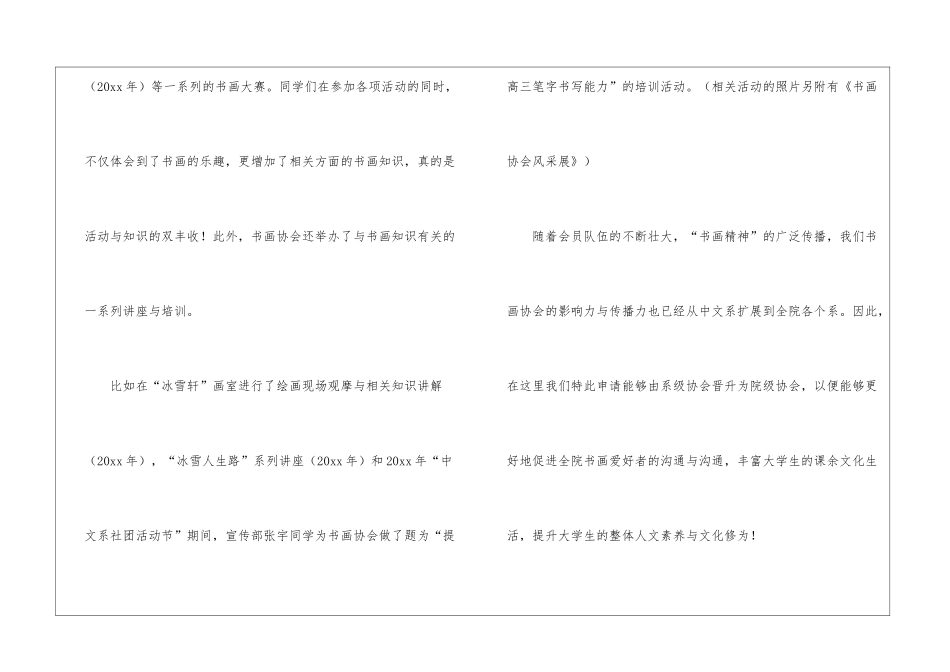 （20xx年）等一系列的书画大赛。同学们在参加各项活动的同时，不仅体会到了书画的乐趣，更增加了相关方面的书画知识，真的是活动与知识的双丰收！此外，书画协会还举办了与书画知识有关的一系列讲座与培训。

比如在“冰雪轩”画室进行了绘画现场观摩与相关知识讲解（20xx年），“冰雪人生路”系列讲座（20xx年）和20xx年“中文系社团活动节”期间，宣传部张宇同学为书画协会做了题为“提高三笔字书写能力”的培训活动。（相关活动的照片另附有《书画协会风采展》）

随着会员队伍的不断壮大，“书画精神”的广泛传播，我们书画协会的影响力与传播力也已经从中文系扩展到全院各个系。因此，在这里我们特此申请能够由系级协会晋升为院级协会，以便能够更好地促进全院书画爱好者的沟通与沟通，丰富大学生的课余文化生活，提升大学生的整体人文素养与文化修为！